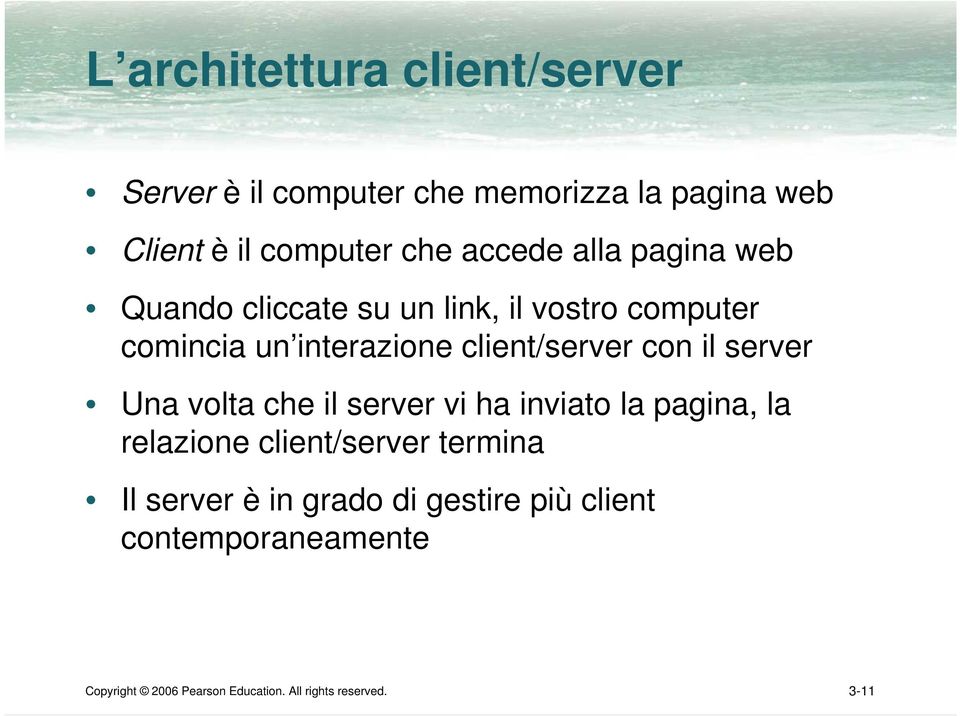 L’architettura client/server

• Server è il computer che memorizza la pagina web

• Client è il computer che accede alla pagina web

• Quando cliccate su un link, il vostro computer comincia un’interazione client/server con il server

• Una volta che il server vi ha inviato la pagina, la relazione client/server termina

• Il server è in grado di gestire più client contemporaneamente

Copyright © 2006 Pearson Education. All rights reserved.

3-11